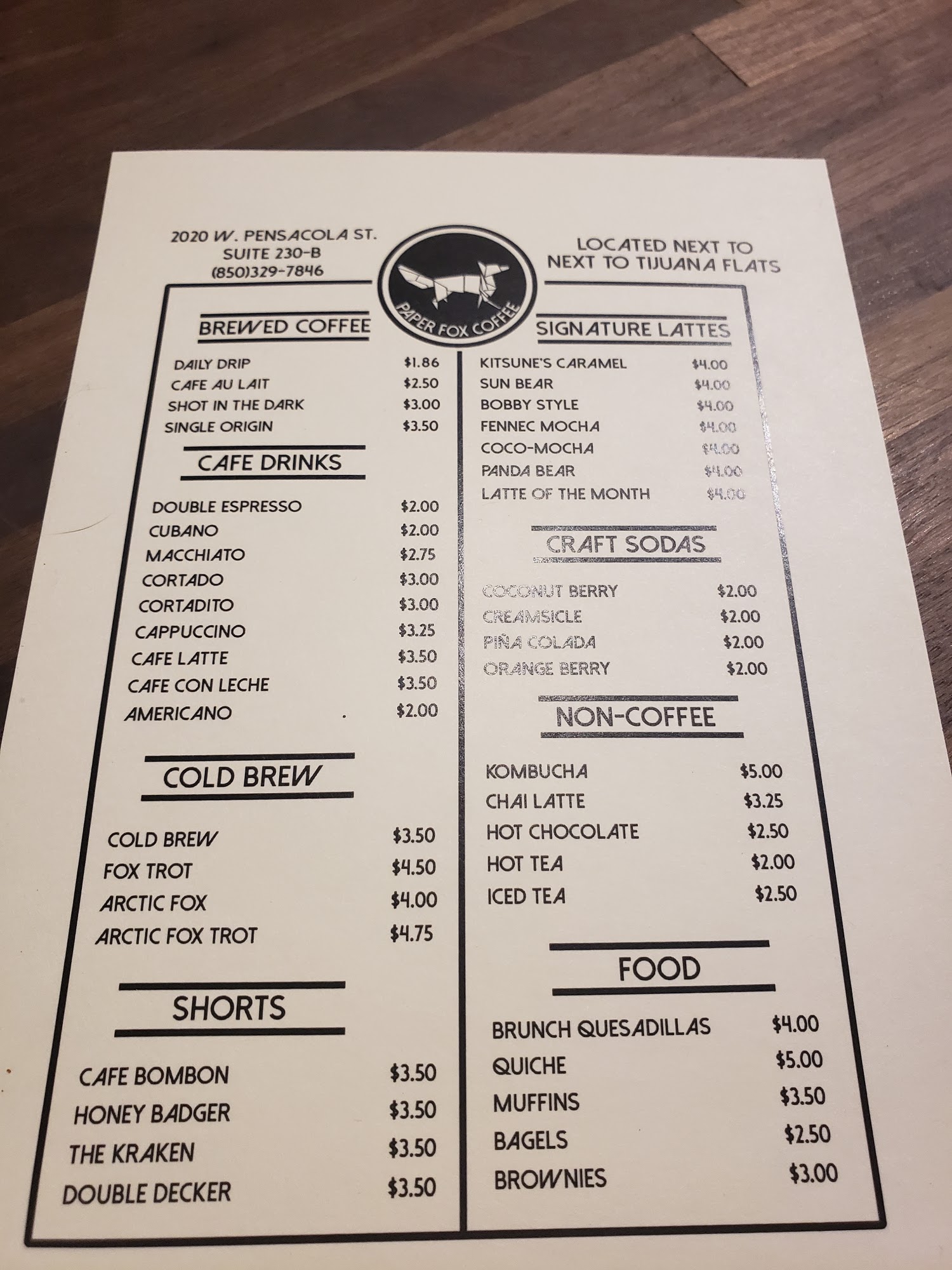 2020 W. PENSACOLA ST.
SUITE 230-B
(850)329-7846

PAPER FOX COFFEE

LOCATED NEXT TO
NEXT TO TIJUANA FLATS

BREWED COFFEE

DAILY DRIP $1.86
CAFE AU LAIT $2.50
SHOT IN THE DARK $3.00
SINGLE ORIGIN $3.50

CAFE DRINKS

DOUBLE ESPRESSO $2.00
CUBANO $2.00
MACCHIATO $2.75
CORTADO $3.00
CORTADITO $3.00
CAPPUCCINO $3.25
CAFE LATTE $3.50
CAFE CON LECHE $3.50
AMERICANO $2.00

COLD BREW

COLD BREW $3.50
FOX TROT $4.50
ARCTIC FOX $4.00
ARCTIC FOX TROT $4.75

SHORTS

CAFE BOMBON $3.50
HONEY BADGER $3.50
THE KRAKEN $3.50
DOUBLE DECKER $3.50

SIGNATURE LATTES

KITSUNE'S CARAMEL $4.00
SUN BEAR $4.00
BOBBY STYLE $4.00
FENNEC MOCHA $4.00
COCO-MOCHA $4.00
PANDA BEAR $4.00
LATTE OF THE MONTH $4.00

CRAFT SODAS

COCONUT BERRY $2.00
CREAMSICLE $2.00
PIÑA COLADA $2.00
ORANGE BERRY $2.00

NON-COFFEE

KOMBUCHA $5.00
CHAI LATTE $3.25
HOT CHOCOLATE $2.50
HOT TEA $2.00
ICED TEA $2.50

FOOD

BRUNCH QUESADILLAS $4.00
QUICHE $5.00
MUFFINS $3.50
BAGELS $2.50
BROWNIES $3.00